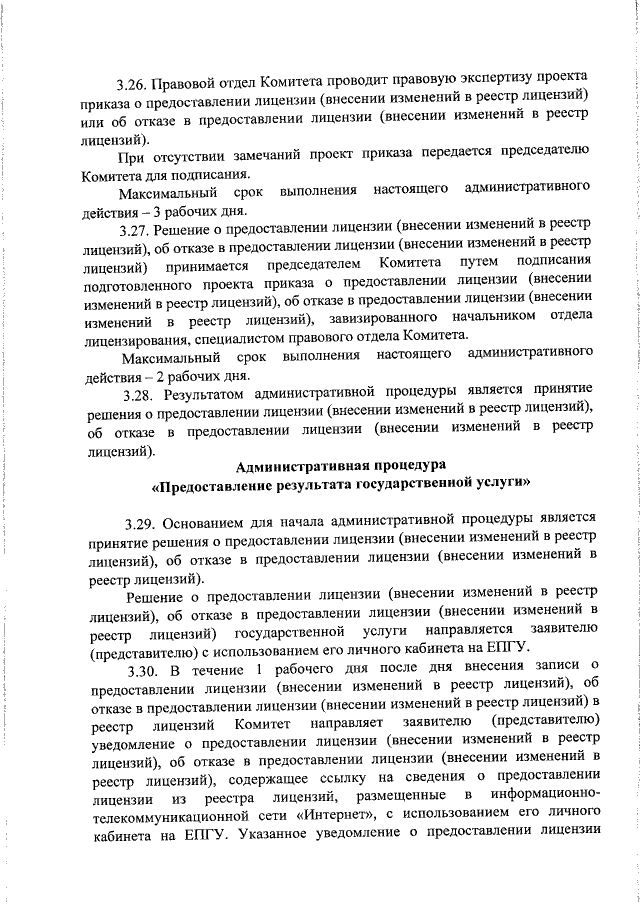 3.26. Правовой отдел Комитета проводит правовую экспертизу проекта приказа о предоставлении лицензии (внесении изменений в реестр лицензий) или об отказе в предоставлении лицензии (внесении изменений в реестр лицензий).

При отсутствии замечаний проект приказа передается председателю Комитета для подписания.

Максимальный срок выполнения настоящего административного действия – 3 рабочих дня.

3.27. Решение о предоставлении лицензии (внесении изменений в реестр лицензий), об отказе в предоставлении лицензии (внесении изменений в реестр лицензий) принимается председателем Комитета путем подписания подготовленного проекта приказа о предоставлении лицензии (внесении изменений в реестр лицензий), об отказе в предоставлении лицензии (внесении изменений в реестр лицензий), завизированного начальником отдела лицензирования, специалистом правового отдела Комитета.

Максимальный срок выполнения настоящего административного действия – 2 рабочих дня.

3.28. Результатом административной процедуры является принятие решения о предоставлении лицензии (внесении изменений в реестр лицензий), об отказе в предоставлении лицензии (внесении изменений в реестр лицензий).

Административная процедура
«Предоставление результата государственной услуги»

3.29. Основанием для начала административной процедуры является принятие решения о предоставлении лицензии (внесении изменений в реестр лицензий), об отказе в предоставлении лицензии (внесении изменений в реестр лицензий).

Решение о предоставлении лицензии (внесении изменений в реестр лицензий), об отказе в предоставлении лицензии (внесении изменений в реестр лицензий) государственной услуги направляется заявителю (представителю) с использованием его личного кабинета на ЕПГУ.

3.30. В течение 1 рабочего дня после дня внесения записи о предоставлении лицензии (внесении изменений в реестр лицензий), об отказе в предоставлении лицензии (внесении изменений в реестр лицензий) в реестр лицензий Комитет направляет заявителю (представителю) уведомление о предоставлении лицензии (внесении изменений в реестр лицензий), об отказе в предоставлении лицензии (внесении изменений в реестр лицензий), содержащее ссылку на сведения о предоставлении лицензии из реестра лицензий, размещенные в информационно-телекоммуникационной сети «Интернет», с использованием его личного кабинета на ЕПГУ. Указанное уведомление о предоставлении лицензии